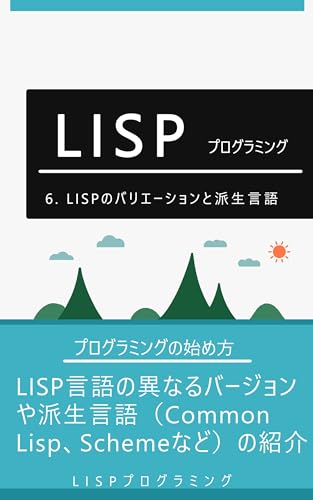 LISP

プログラミング

6. LISPのバリエーションと派生言語

プログラミングの始め方

LISP言語の異なるバージョンや派生言語（Common Lisp、Schemeなど）の紹介

LISPプログラミング